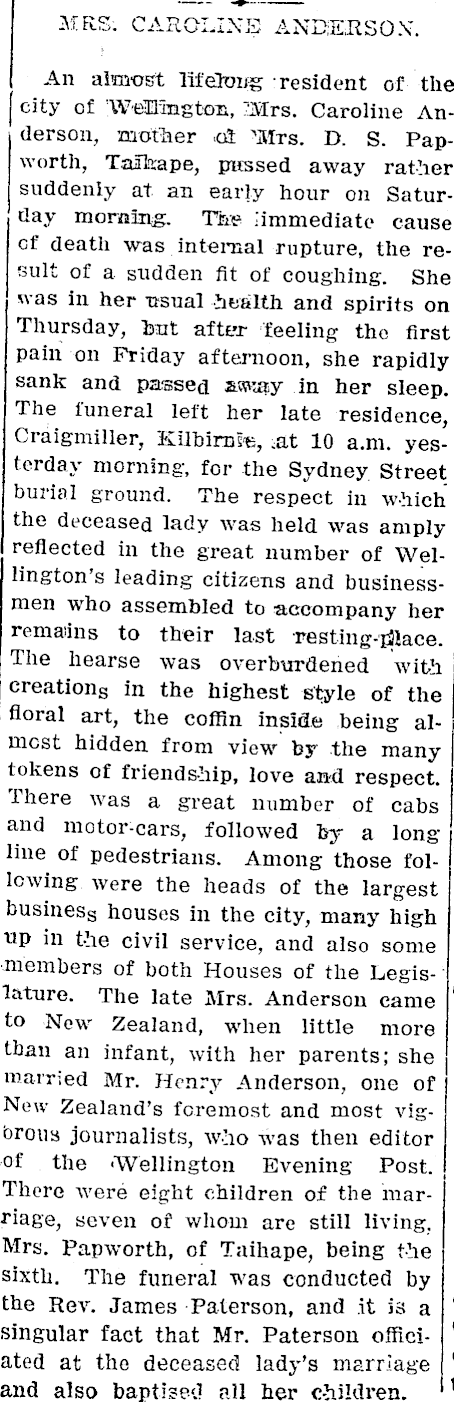 MRS. CAROLINE ANDERSON.

An almost lifelong resident of the city of Wellington, Mrs. Caroline Anderson, mother of Mrs. D. S. Papworth, Taihape, passed away rather suddenly at an early hour on Saturday morning. The immediate cause of death was internal rupture, the result of a sudden fit of coughing. She was in her usual health and spirits on Thursday, but after feeling the first pain on Friday afternoon, she rapidly sank and passed away in her sleep. The funeral left her late residence, Craigmiller, Kilbirnie, at 10 a.m. yesterday morning, for the Sydney Street burial ground. The respect in which the deceased lady was held was amply reflected in the great number of Wellington's leading citizens and businessmen who assembled to accompany her remains to their last resting-place. The hearse was overburdened with creations in the highest style of the floral art, the coffin inside being almost hidden from view by the many tokens of friendship, love and respect. There was a great number of cabs and motor-cars, followed by a long line of pedestrians. Among those following were the heads of the largest business houses in the city, many high up in the civil service, and also some members of both Houses of the Legislature. The late Mrs. Anderson came to New Zealand, when little more than an infant, with her parents; she married Mr. Henry Anderson, one of New Zealand's foremost and most vigorous journalists, who was then editor of the Wellington Evening Post. There were eight children of the marriage, seven of whom are still living, Mrs. Papworth, of Taihape, being the sixth. The funeral was conducted by the Rev. James Paterson, and it is a singular fact that Mr. Paterson officiated at the deceased lady's marriage and also baptised all her children.